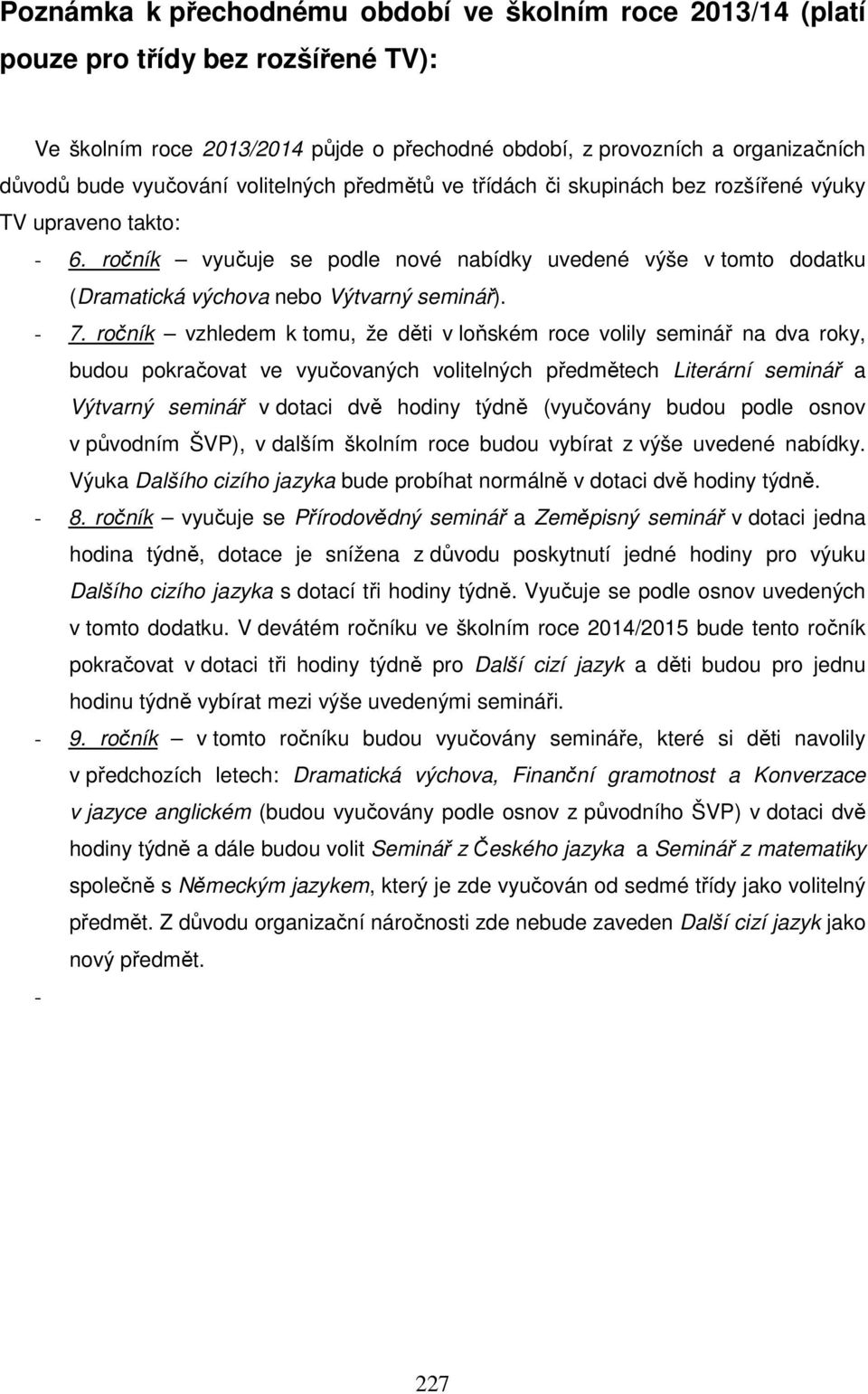 Poznámka k přechodnému období ve školním roce 2013/14 (platí pouze pro třídy bez rozšířené TV):

Ve školním roce 2013/2014 půjde o přechodné období, z provozních a organizačních důvodů bude vyučování volitelných předmětů ve třídách či skupinách bez rozšířené výuky TV upraveno takto:

- 6. ročník – vyučuje se podle nové nabídky uvedené výše v tomto dodatku (Dramatická výchova nebo Výtvarný seminář).

- 7. ročník – vzhledem k tomu, že děti v loňském roce volily seminář na dva roky, budou pokračovat ve vyučovaných volitelných předmětech Literární seminář a Výtvarný seminář v dotaci dvě hodiny týdně (vyučovány budou podle osnov v původním ŠVP), v dalším školním roce budou vybírat z výše uvedené nabídky. Výuka Dalšího cizího jazyka bude probíhat normálně v dotaci dvě hodiny týdně.

- 8. ročník – vyučuje se Přírodovědný seminář a Zeměpisný seminář v dotaci jedna hodina týdně, dotace je snížena z důvodu poskytnutí jedné hodiny pro výuku Dalšího cizího jazyka s dotací tři hodiny týdně. Vyučuje se podle osnov uvedených v tomto dodatku. V devátém ročníku ve školním roce 2014/2015 bude tento ročník pokračovat v dotaci tři hodiny týdně pro Další cizí jazyk a děti budou pro jednu hodinu týdně vybírat mezi výše uvedenými semináři.

- 9. ročník – v tomto ročníku budou vyučovány semináře, které si děti navolily v předchozích letech: Dramatická výchova, Finanční gramotnost a Konverzace v jazyce anglickém (budou vyučovány podle osnov z původního ŠVP) v dotaci dvě hodiny týdně a dále budou volit Seminář z Českého jazyka a Seminář z matematiky společně s Německým jazykem, který je zde vyučován od sedmé třídy jako volitelný předmět. Z důvodu organizační náročnosti zde nebude zaveden Další cizí jazyk jako nový předmět.

-

227